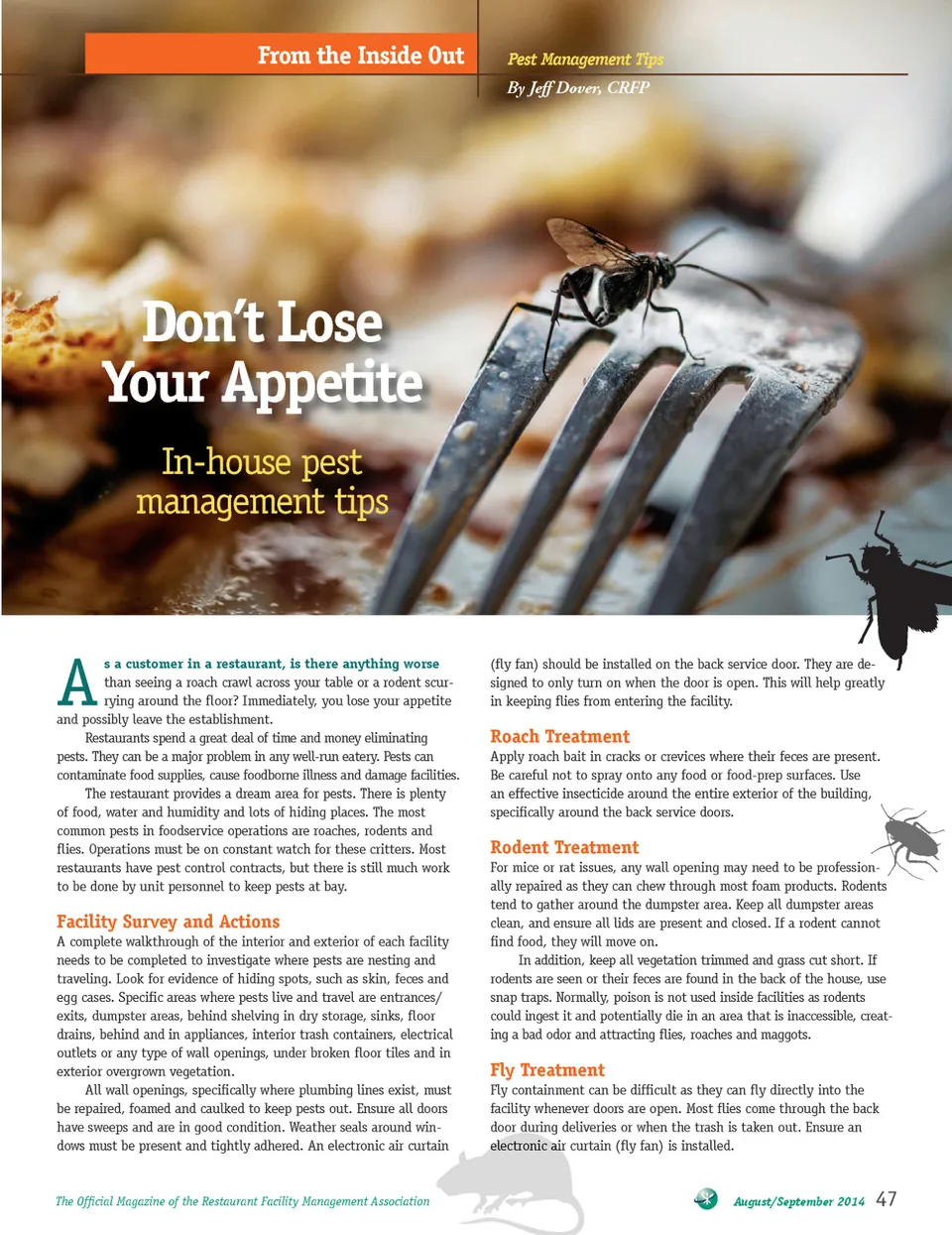 From the Inside Out

Pest Management Tips

By Jeff Dover, CRFP

Don't Lose Your Appetite

In-house pest management tips

As a customer in a restaurant, is there anything worse than seeing a roach crawl across your table or a rodent scurrying around the floor? Immediately, you lose your appetite and possibly leave the establishment.

Restaurants spend a great deal of time and money eliminating pests. They can be a major problem in any well-run eatery. Pests can contaminate food supplies, cause foodborne illness and damage facilities.

The restaurant provides a dream area for pests. There is plenty of food, water and humidity and lots of hiding places. The most common pests in foodservice operations are roaches, rodents and flies. Operations must be on constant watch for these critters. Most restaurants have pest control contracts, but there is still much work to be done by unit personnel to keep pests at bay.

Facility Survey and Actions

A complete walkthrough of the interior and exterior of each facility needs to be completed to investigate where pests are nesting and traveling. Look for evidence of hiding spots, such as skin, feces and egg cases. Specific areas where pests live and travel are entrances/exits, dumpster areas, behind shelving in dry storage, sinks, floor drains, behind and in appliances, interior trash containers, electrical outlets or any type of wall openings, under broken floor tiles and in exterior overgrown vegetation.

All wall openings, specifically where plumbing lines exist, must be repaired, foamed and caulked to keep pests out. Ensure all doors have sweeps and are in good condition. Weather seals around windows must be present and tightly adhered. An electronic air curtain (fly fan) should be installed on the back service door. They are designed to only turn on when the door is open. This will help greatly in keeping flies from entering the facility.

Roach Treatment

Apply roach bait in cracks or crevices where their feces are present. Be careful not to spray onto any food or food-prep surfaces. Use an effective insecticide around the entire exterior of the building, specifically around the back service doors.

Rodent Treatment

For mice or rat issues, any wall opening may need to be professionally repaired as they can chew through most foam products. Rodents tend to gather around the dumpster area. Keep all dumpster areas clean, and ensure all lids are present and closed. If a rodent cannot find food, they will move on.

In addition, keep all vegetation trimmed and grass cut short. If rodents are seen or their feces are found in the back of the house, use snap traps. Normally, poison is not used inside facilities as rodents could ingest it and potentially die in an area that is inaccessible, creating a bad odor and attracting flies, roaches and maggots.

Fly Treatment

Fly containment can be difficult as they can fly directly into the facility whenever doors are open. Most flies come through the back door during deliveries or when the trash is taken out. Ensure an electronic air curtain (fly fan) is installed.

The Official Magazine of the Restaurant Facility Management Association

August/September 2014 47